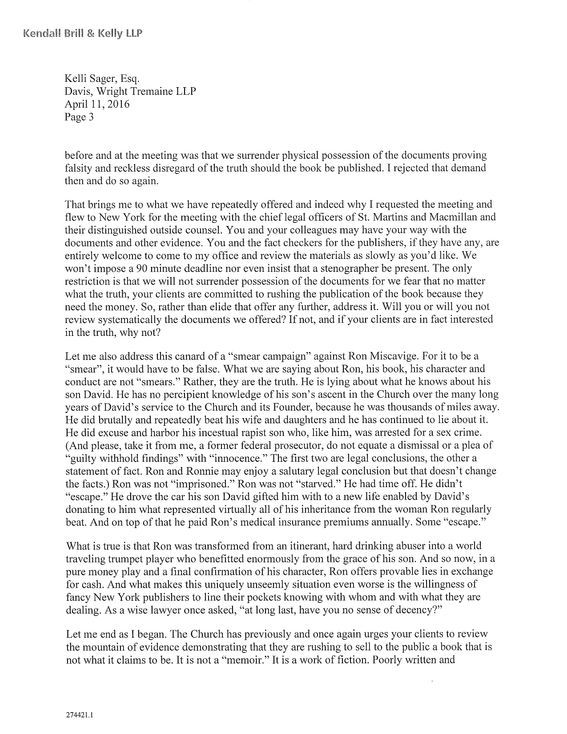 Kendall Brill & Kelly LLP

Kelli Sager, Esq.
Davis, Wright Tremaine LLP
April 11, 2016
Page 3

before and at the meeting was that we surrender physical possession of the documents proving falsity and reckless disregard of the truth should the book be published. I rejected that demand then and do so again.

That brings me to what we have repeatedly offered and indeed why I requested the meeting and flew to New York for the meeting with the chief legal officers of St. Martins and Macmillan and their distinguished outside counsel. You and your colleagues may have your way with the documents and other evidence. You and the fact checkers for the publishers, if they have any, are entirely welcome to come to my office and review the materials as slowly as you'd like. We won't impose a 90 minute deadline nor even insist that a stenographer be present. The only restriction is that we will not surrender possession of the documents for we fear that no matter what the truth, your clients are committed to rushing the publication of the book because they need the money. So, rather than elide that offer any further, address it. Will you or will you not review systematically the documents we offered? If not, and if your clients are in fact interested in the truth, why not?

Let me also address this canard of a "smear campaign" against Ron Miscavige. For it to be a "smear", it would have to be false. What we are saying about Ron, his book, his character and conduct are not "smears." Rather, they are the truth. He is lying about what he knows about his son David. He has no percipient knowledge of his son's ascent in the Church over the many long years of David's service to the Church and its Founder, because he was thousands of miles away. He did brutally and repeatedly beat his wife and daughters and he has continued to lie about it. He did excuse and harbor his incestual rapist son who, like him, was arrested for a sex crime. (And please, take it from me, a former federal prosecutor, do not equate a dismissal or a plea of "guilty withhold findings" with "innocence." The first two are legal conclusions, the other a statement of fact. Ron and Ronnie may enjoy a salutary legal conclusion but that doesn't change the facts.) Ron was not "imprisoned." Ron was not "starved." He had time off. He didn't "escape." He drove the car his son David gifted him with to a new life enabled by David's donating to him what represented virtually all of his inheritance from the woman Ron regularly beat. And on top of that he paid Ron's medical insurance premiums annually. Some "escape."

What is true is that Ron was transformed from an itinerant, hard drinking abuser into a world traveling trumpet player who benefitted enormously from the grace of his son. And so now, in a pure money play and a final confirmation of his character, Ron offers provable lies in exchange for cash. And what makes this uniquely unseemly situation even worse is the willingness of fancy New York publishers to line their pockets knowing with whom and with what they are dealing. As a wise lawyer once asked, "at long last, have you no sense of decency?"

Let me end as I began. The Church has previously and once again urges your clients to review the mountain of evidence demonstrating that they are rushing to sell to the public a book that is not what it claims to be. It is not a "memoir." It is a work of fiction. Poorly written and

274421.1